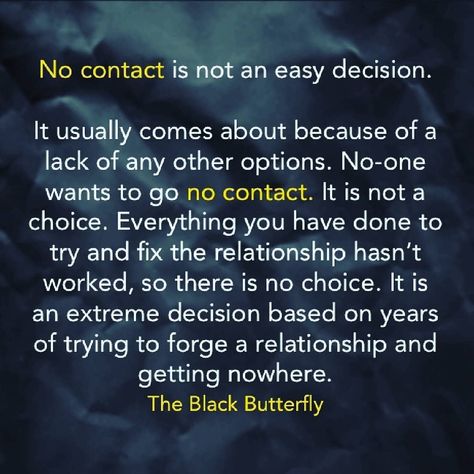 No contact is not an easy decision.

It usually comes about because of a lack of any other options. No-one wants to go no contact. It is not a choice. Everything you have done to try and fix the relationship hasn't worked, so there is no choice. It is an extreme decision based on years of trying to forge a relationship and getting nowhere.
The Black Butterfly